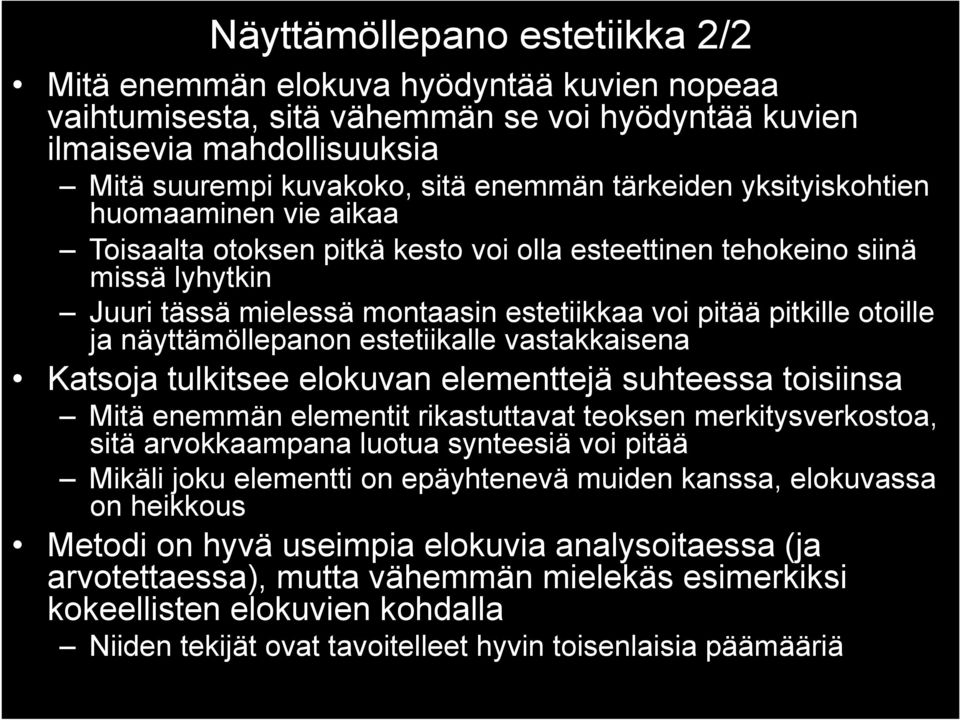 Näyttämöllepano estetiikka 2/2

• Mitä enemmän elokuva hyödyntää kuvien nopeaa vaihtumisesta, sitä vähemmän se voi hyödyntää kuvien ilmaisevia mahdollisuuksia
– Mitä suurempi kuvakoko, sitä enemmän tärkeiden yksityiskohtien huomaaminen vie aikaa
– Toisaalta otoksen pitkä kesto voi olla esteettinen tehokeino siinä missä lyhytkin
– Juuri tässä mielessä montaasin estetiikkaa voi pitää pitkille otoille ja näyttämöllepanon estetiikalle vastakkaisena
• Katsoja tulkitsee elokuvan elementtejä suhteessa toisiinsa
– Mitä enemmän elementit rikastuttavat teoksen merkitysverkostoa, sitä arvokkaampana luotua synteesiä voi pitää
– Mikäli joku elementti on epäyhtenevä muiden kanssa, elokuvassa on heikkous
• Metodi on hyvä useimpia elokuvia analysoitaessa (ja arvotettaessa), mutta vähemmän mielekäs esimerkiksi kokeellisten elokuvien kohdalla
– Niiden tekijät ovat tavoitelleet hyvin toisenlaisia päämääriä